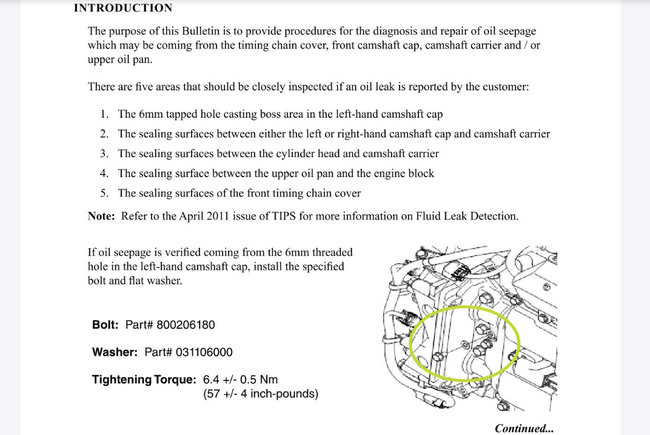 INTRODUCTION

The purpose of this Bulletin is to provide procedures for the diagnosis and repair of oil seepage which may be coming from the timing chain cover, front camshaft cap, camshaft carrier and / or upper oil pan.

There are five areas that should be closely inspected if an oil leak is reported by the customer:

1. The 6mm tapped hole casting boss area in the left-hand camshaft cap
2. The sealing surfaces between either the left or right-hand camshaft cap and camshaft carrier
3. The sealing surfaces between the cylinder head and camshaft carrier
4. The sealing surface between the upper oil pan and the engine block
5. The sealing surfaces of the front timing chain cover

Note: Refer to the April 2011 issue of TIPS for more information on Fluid Leak Detection.

If oil seepage is verified coming from the 6mm threaded hole in the left-hand camshaft cap, install the specified bolt and flat washer.

Bolt: Part# 800206180

Washer: Part# 031106000

Tightening Torque: 6.4 +/- 0.5 Nm
(57 +/- 4 inch-pounds)

Continued...